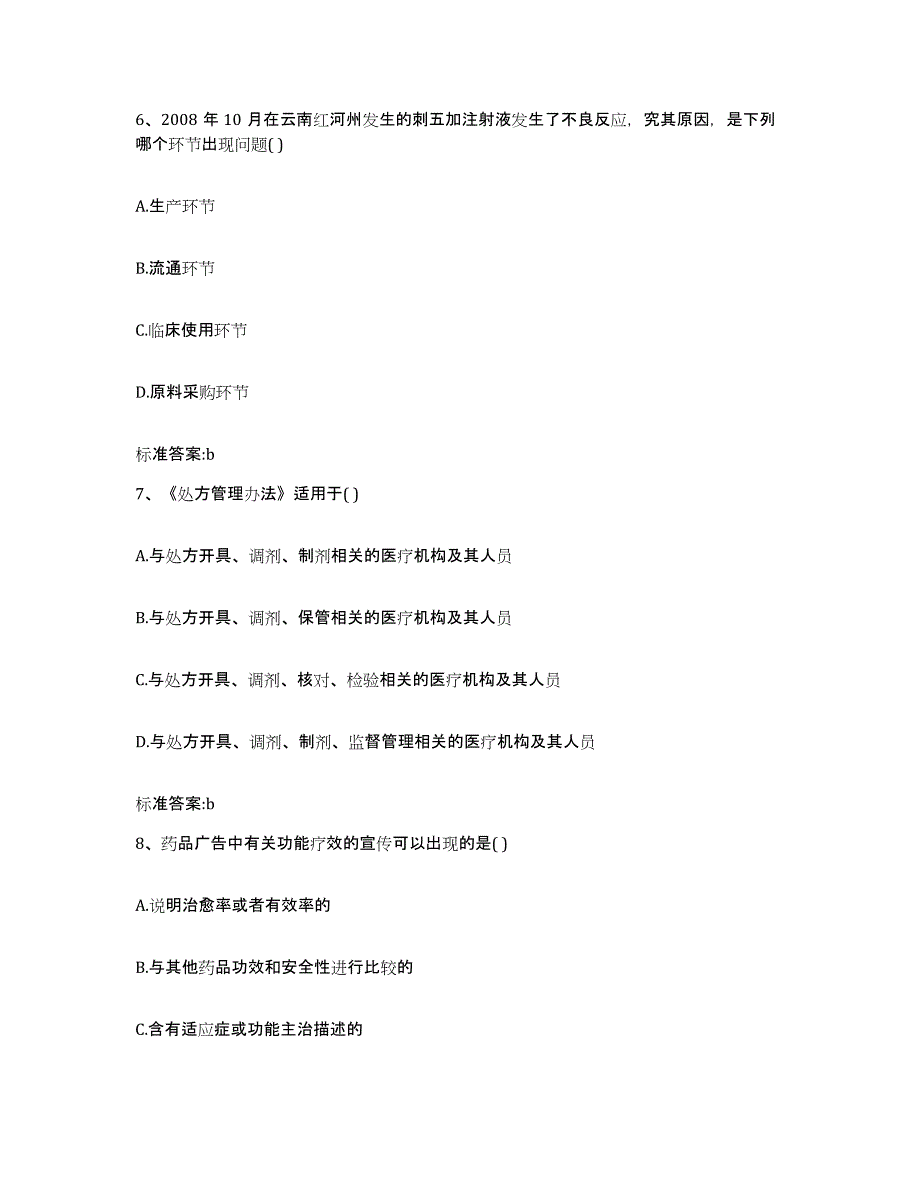 6、2008 年 10 月在云南红河州发生的刺五加注射液发生了不良反应，究其原因，是下列哪个环节出现问题( )

A.生产环节

B.流通环节

C.临床使用环节

D.原料采购环节

标准答案:b

7、《处方管理办法》适用于( )

A.与处方开具、调剂、制剂相关的医疗机构及其人员

B.与处方开具、调剂、保管相关的医疗机构及其人员

C.与处方开具、调剂、核对、检验相关的医疗机构及其人员

D.与处方开具、调剂、制剂、监督管理相关的医疗机构及其人员

标准答案:b

8、药品广告中有关功能疗效的宣传可以出现的是( )

A.说明治愈率或者有效率的

B.与其他药品功效和安全性进行比较的

C.含有适应症或功能主治描述的